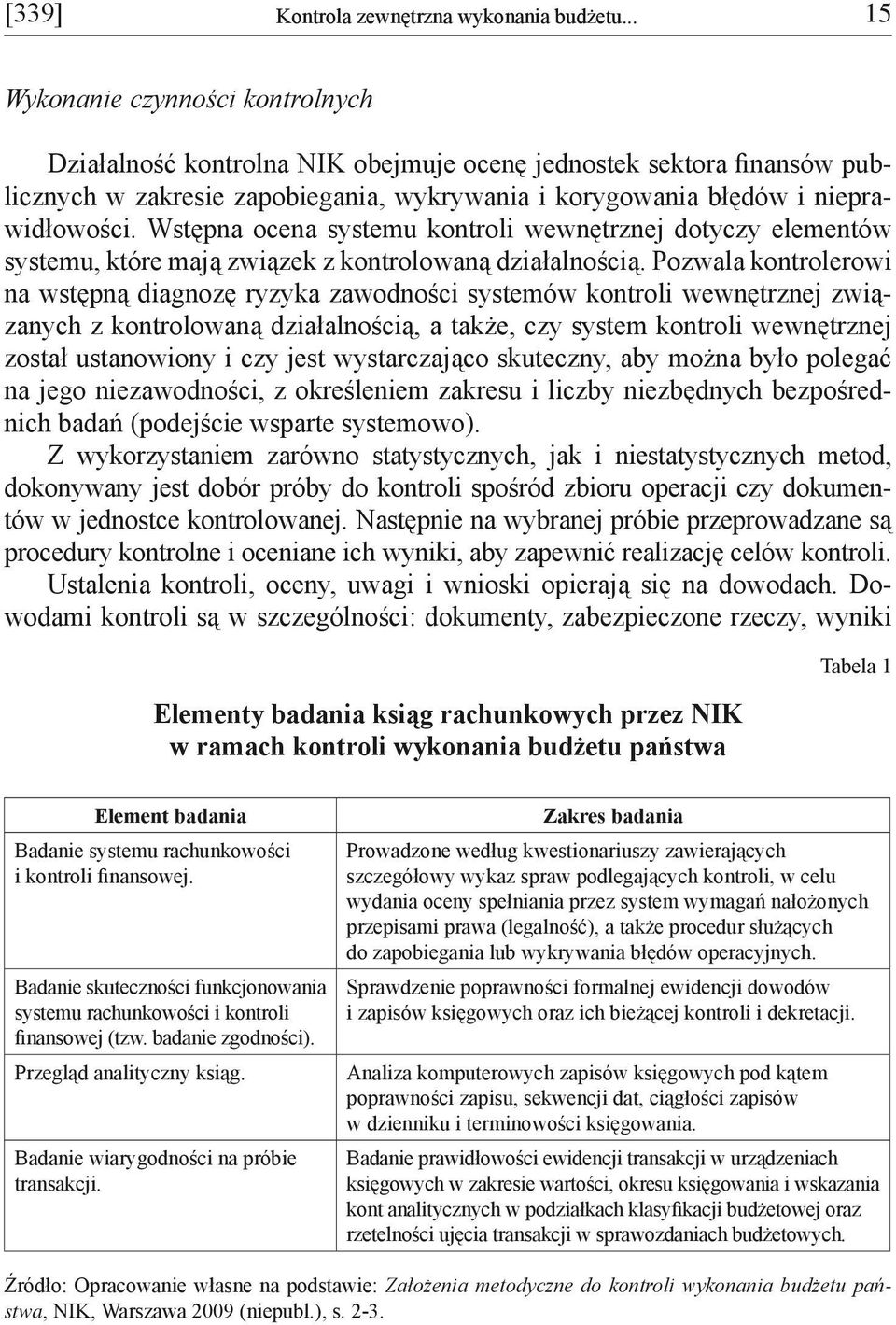 [339] Kontrola zewnętrzna wykonania budżetu... 15

Wykonanie czynności kontrolnych

Działalność kontrolna NIK obejmuje ocenę jednostek sektora finansów publicznych w zakresie zapobiegania, wykrywania i korygowania błędów i nieprawidłowości. Wstępna ocena systemu kontroli wewnętrznej dotyczy elementów systemu, które mają związek z kontrolowaną działalnością. Pozwala kontrolerowi na wstępną diagnozę ryzyka zawodności systemów kontroli wewnętrznej związanych z kontrolowaną działalnością, a także, czy system kontroli wewnętrznej został ustanowiony i czy jest wystarczająco skuteczny, aby można było polegać na jego niezawodności, z określeniem zakresu i liczby niezbędnych bezpośrednich badań (podejście wsparte systemowo).

Z wykorzystaniem zarówno statystycznych, jak i niestatystycznych metod, dokonywany jest dobór próby do kontroli spośród zbioru operacji czy dokumentów w jednostce kontrolowanej. Następnie na wybranej próbie przeprowadzane są procedury kontrolne i oceniane ich wyniki, aby zapewnić realizację celów kontroli.

Ustalenia kontroli, oceny, uwagi i wnioski opierają się na dowodach. Dowodami kontroli są w szczególności: dokumenty, zabezpieczone rzeczy, wyniki

Tabela 1

Elementy badania ksiąg rachunkowych przez NIK w ramach kontroli wykonania budżetu państwa

| Element badania | Zakres badania |
|---|---|
| Badanie systemu rachunkowości i kontroli finansowej. | Prowadzone według kwestionariuszy zawierających szczegółowy wykaz spraw podlegających kontroli, w celu wydania oceny spełniania przez system wymagań nałożonych przepisami prawa (legalność), a także procedur służących do zapobiegania lub wykrywania błędów operacyjnych. |
| Badanie skuteczności funkcjonowania systemu rachunkowości i kontroli finansowej (tzw. badanie zgodności). | Sprawdzenie poprawności formalnej ewidencji dowodów i zapisów księgowych oraz ich bieżącej kontroli i dekretacji. |
| Przegląd analityczny ksiąg. | Analiza komputerowych zapisów księgowych pod kątem poprawności zapisu, sekwencji dat, ciągłości zapisów w dzienniku i terminowości księgowania. |
| Badanie wiarygodności na próbie transakcji. | Badanie prawidłowości ewidencji transakcji w urządzeniach księgowych w zakresie wartości, okresu księgowania i wskazania kont analitycznych w podziałkach klasyfikacji budżetowej oraz rzetelności ujęcia transakcji w sprawozdaniach budżetowych. |

Źródło: Opracowanie własne na podstawie: Założenia metodyczne do kontroli wykonania budżetu państwa, NIK, Warszawa 2009 (niepubl.), s. 2-3.